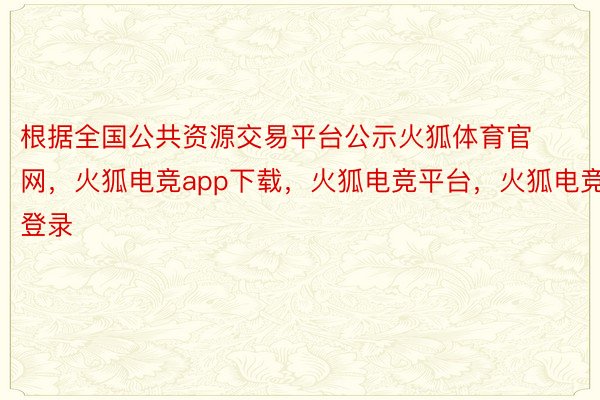 根据全国公共资源交易平台公示火狐体育官网，火狐电竞app下载，火狐电竞平台，火狐电竞登录